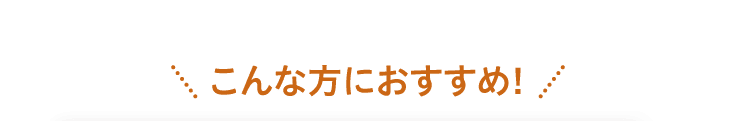 こんな方におすすめ!